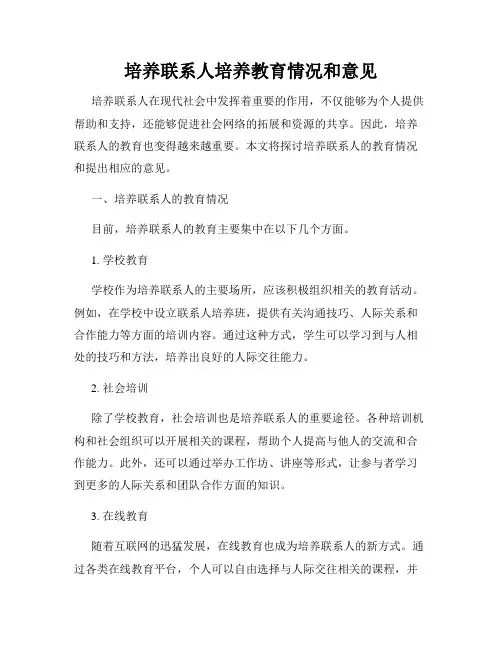 培养联系人培养教育情况和意见

培养联系人在现代社会中发挥着重要的作用，不仅能够为个人提供帮助和支持，还能够促进社会网络的拓展和资源的共享。因此，培养联系人的教育也变得越来越重要。本文将探讨培养联系人的教育情况和提出相应的意见。

一、培养联系人的教育情况

目前，培养联系人的教育主要集中在以下几个方面。

1. 学校教育

学校作为培养联系人的主要场所，应该积极组织相关的教育活动。例如，在学校中设立联系人培养班，提供有关沟通技巧、人际关系和合作能力等方面的培训内容。通过这种方式，学生可以学习到与人相处的技巧和方法，培养出良好的人际交往能力。

2. 社会培训

除了学校教育，社会培训也是培养联系人的重要途径。各种培训机构和社会组织可以开展相关的课程，帮助个人提高与他人的交流和合作能力。此外，还可以通过举办工作坊、讲座等形式，让参与者学习到更多的人际关系和团队合作方面的知识。

3. 在线教育

随着互联网的迅猛发展，在线教育也成为培养联系人的新方式。通过各类在线教育平台，个人可以自由选择与人际交往相关的课程，并